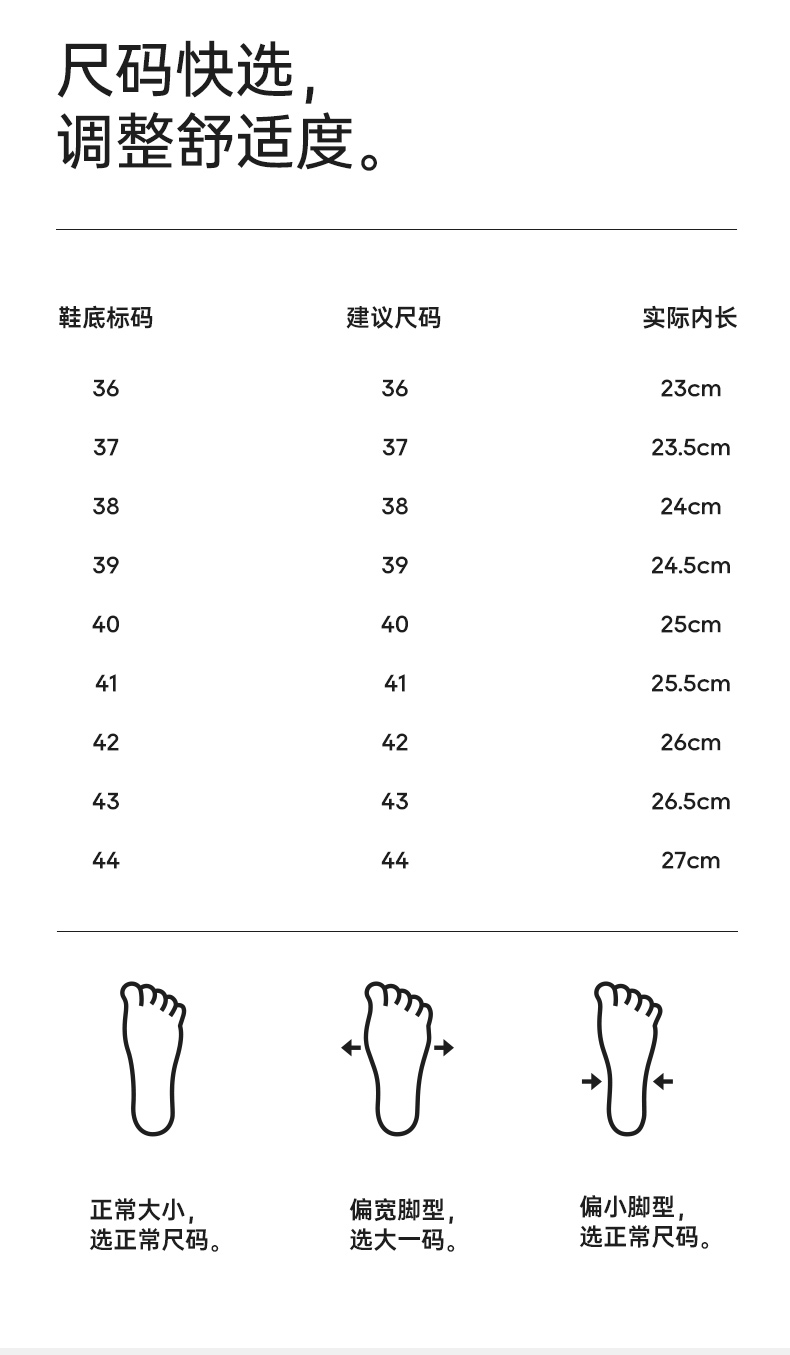 尺码快选，
调整舒适度。

| 鞋底标码 | 建议尺码 | 实际内长 |
|---|---|---|
| 36 | 36 | 23cm |
| 37 | 37 | 23.5cm |
| 38 | 38 | 24cm |
| 39 | 39 | 24.5cm |
| 40 | 40 | 25cm |
| 41 | 41 | 25.5cm |
| 42 | 42 | 26cm |
| 43 | 43 | 26.5cm |
| 44 | 44 | 27cm |

正常大小，
选正常尺码。

偏宽脚型，
选大一码。

偏小脚型，
选正常尺码。